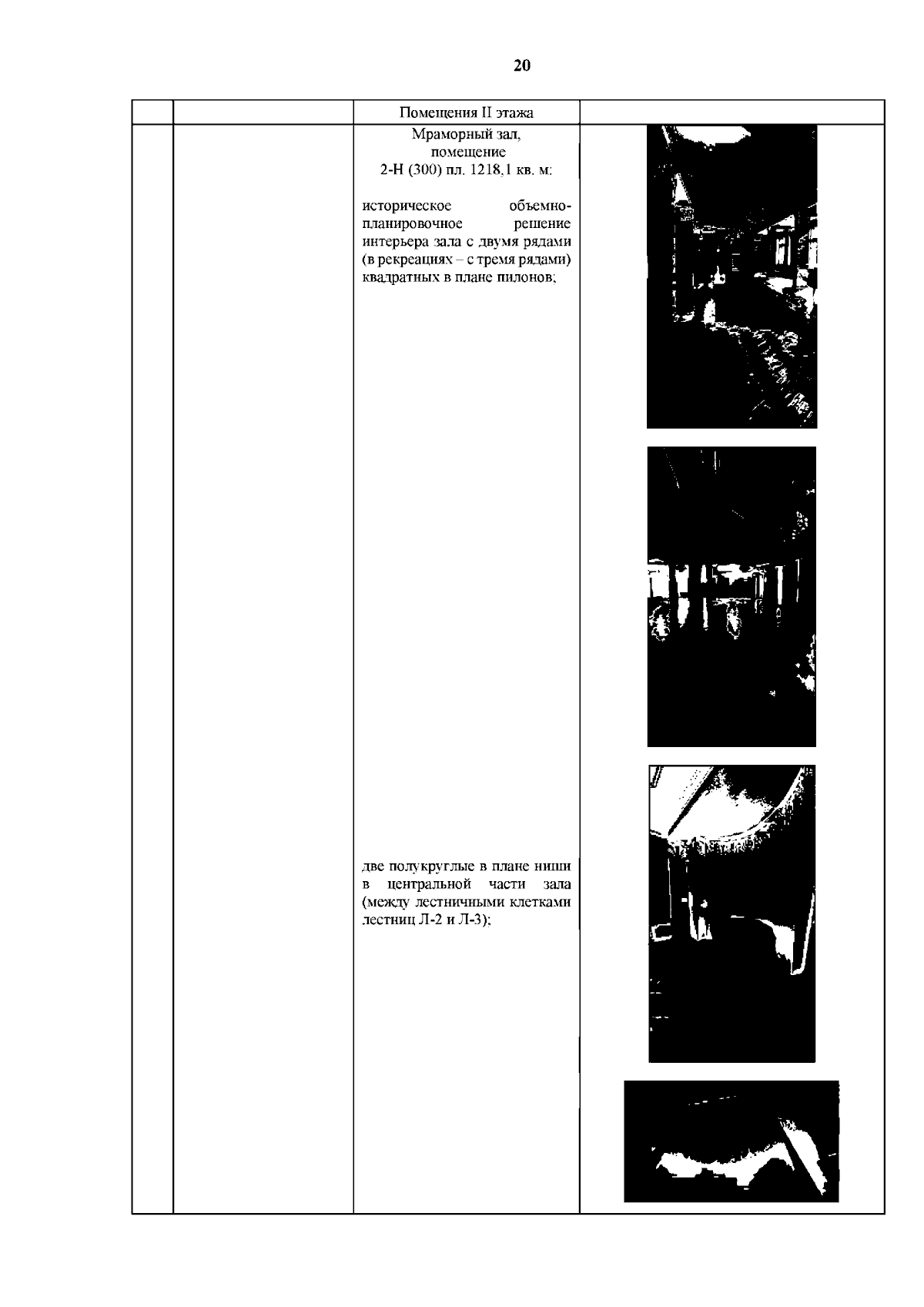 20

| | | Помещения II этажа | |
|---|---|---|---|
| | | Мраморный зал, помещение 2-Н (300) пл. 1218,1 кв. м: историческое объемно-планировочное решение интерьера зала с двумя рядами (в рекреациях – с тремя рядами) квадратных в плане пилонов; две полукруглые в плане ниши в центральной части зала (между лестничными клетками лестниц Л-2 и Л-3); | |